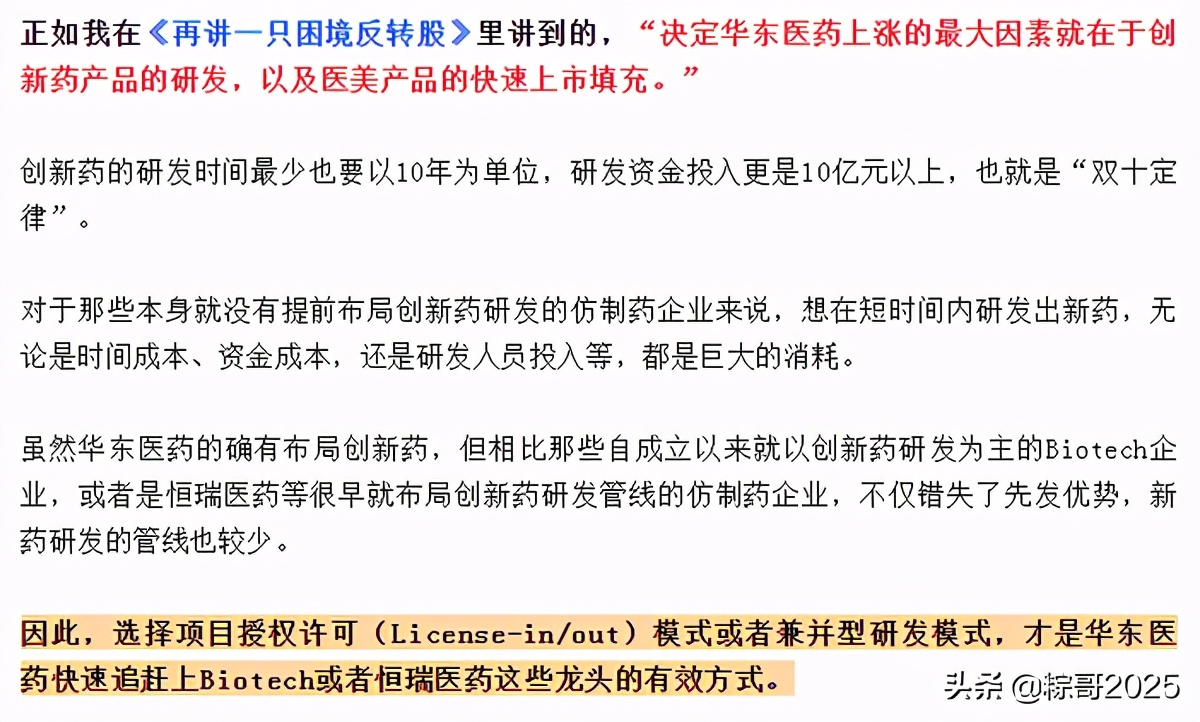 正如我在《再讲一只困境反转股》里讲到的，“决定华东医药上涨的最大因素就在于创新药产品的研发，以及医美产品的快速上市填充。”

创新药的研发时间最少也要以10年为单位，研发资金投入更是10亿元以上，也就是“双十定律”。

对于那些本身就没有提前布局创新药研发的仿制药企业来说，想在短时间内研发出新药，无论是时间成本、资金成本，还是研发人员投入等，都是巨大的消耗。

虽然华东医药的确有布局创新药，但相比那些自成立以来就以创新药研发为主的Biotech企业，或者是恒瑞医药等很早就布局创新药研发管线的仿制药企业，不仅错失了先发优势，新药研发的管线也较少。

因此，选择项目授权许可（License-in/out）模式或者兼并型研发模式，才是华东医药快速追赶上Biotech或者恒瑞医药这些龙头的有效方式。

头条 @棕哥2025